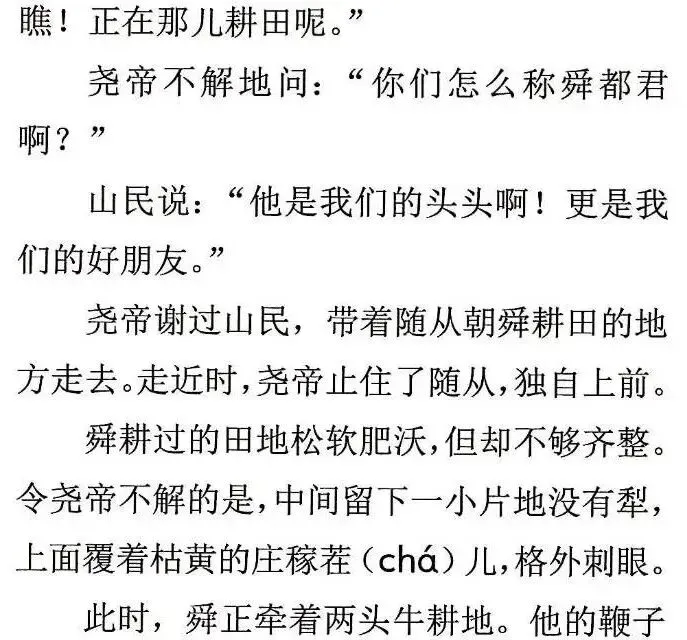 瞧！正在那儿耕田呢。”

尧帝不解地问：“你们怎么称舜都君啊？”

山民说：“他是我们的头头啊！更是我们的好朋友。”

尧帝谢过山民，带着随从朝舜耕田的地方走去。走近时，尧帝止住了随从，独自上前。

舜耕过的田地松软肥沃，但却不够齐整。令尧帝不解的是，中间留下一小片地没有犁，上面覆着枯黄的庄稼茬（chá）儿，格外刺眼。

此时，舜正牵着两头牛耕地。他的鞭子